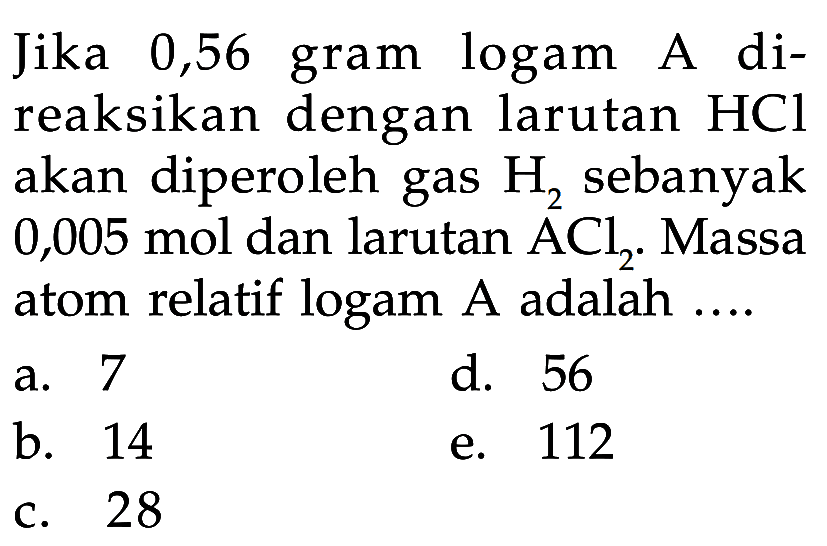 Jika 0,56 gram logam A direaksikan dengan larutan HCl akan diperoleh gas $H_2$ sebanyak 0,005 mol dan larutan $ACl_2$. Massa atom relatif logam A adalah ....

a. 7
b. 14
c. 28
d. 56
e. 112